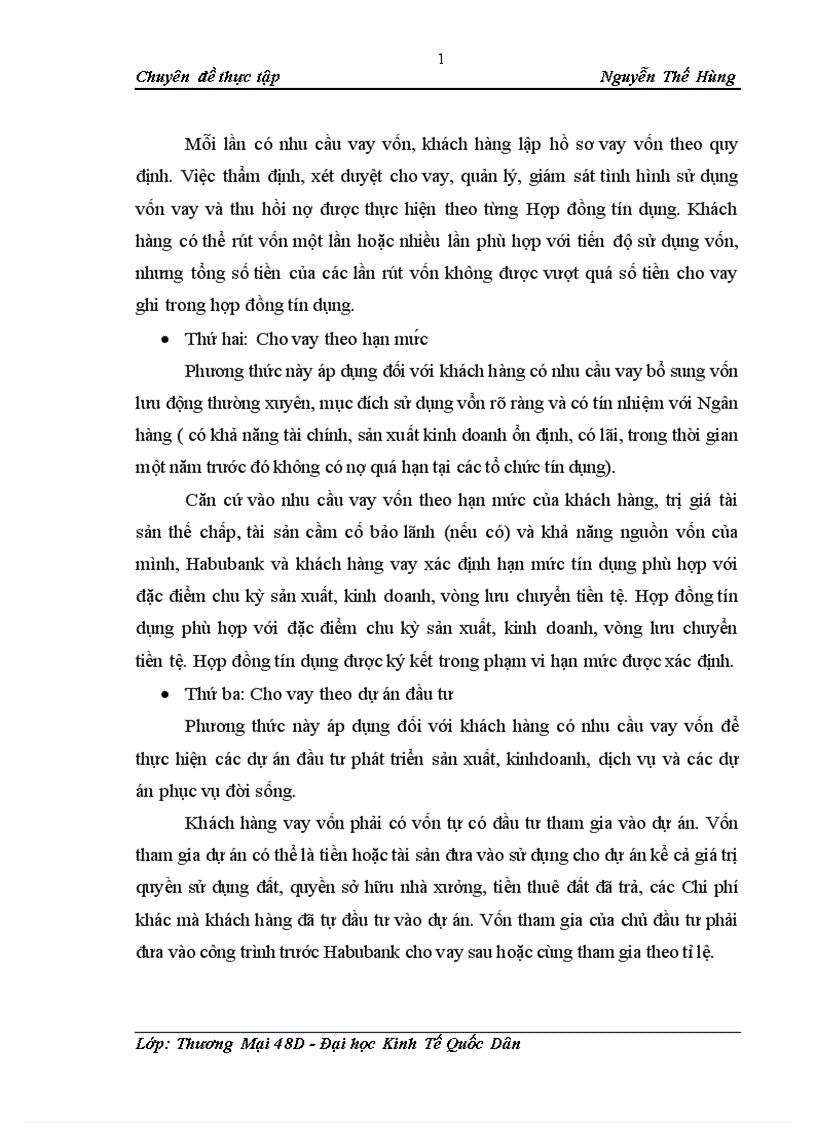 1

Chuyên đề thực tập Nguyễn Thế Hùng

Mỗi lần có nhu cầu vay vốn, khách hàng lập hồ sơ vay vốn theo quy định. Việc thẩm định, xét duyệt cho vay, quản lý, giám sát tình hình sử dụng vốn vay và thu hồi nợ được thực hiện theo từng Hợp đồng tín dụng. Khách hàng có thể rút vốn một lần hoặc nhiều lần phù hợp với tiến độ sử dụng vốn, nhưng tổng số tiền của các lần rút vốn không được vượt quá số tiền cho vay ghi trong hợp đồng tín dụng.

• Thứ hai: Cho vay theo hạn mức

Phương thức này áp dụng đối với khách hàng có nhu cầu vay bổ sung vốn lưu động thường xuyên, mục đích sử dụng vốn rõ ràng và có tín nhiệm với Ngân hàng ( có khả năng tài chính, sản xuất kinh doanh ổn định, có lãi, trong thời gian một năm trước đó không có nợ quá hạn tại các tổ chức tín dụng).

Căn cứ vào nhu cầu vay vốn theo hạn mức của khách hàng, trị giá tài sản thế chấp, tài sản cầm cố bảo lãnh (nếu có) và khả năng nguồn vốn của mình, Habubank và khách hàng vay xác định hạn mức tín dụng phù hợp với đặc điểm chu kỳ sản xuất, kinh doanh, vòng lưu chuyển tiền tệ. Hợp đồng tín dụng phù hợp với đặc điểm chu kỳ sản xuất, kinh doanh, vòng lưu chuyển tiền tệ. Hợp đồng tín dụng được ký kết trong phạm vi hạn mức được xác định.

• Thứ ba: Cho vay theo dự án đầu tư

Phương thức này áp dụng đối với khách hàng có nhu cầu vay vốn để thực hiện các dự án đầu tư phát triển sản xuất, kinhdoanh, dịch vụ và các dự án phục vụ đời sống.

Khách hàng vay vốn phải có vốn tự có đầu tư tham gia vào dự án. Vốn tham gia dự án có thể là tiền hoặc tài sản đưa vào sử dụng cho dự án kể cả giá trị quyền sử dụng đất, quyền sở hữu nhà xưởng, tiền thuê đất đã trả, các Chi phí khác mà khách hàng đã tự đầu tư vào dự án. Vốn tham gia của chủ đầu tư phải đưa vào công trình trước Habubank cho vay sau hoặc cùng tham gia theo tỉ lệ.

Lớp: Thương Mại 48D - Đại học Kinh Tế Quốc Dân